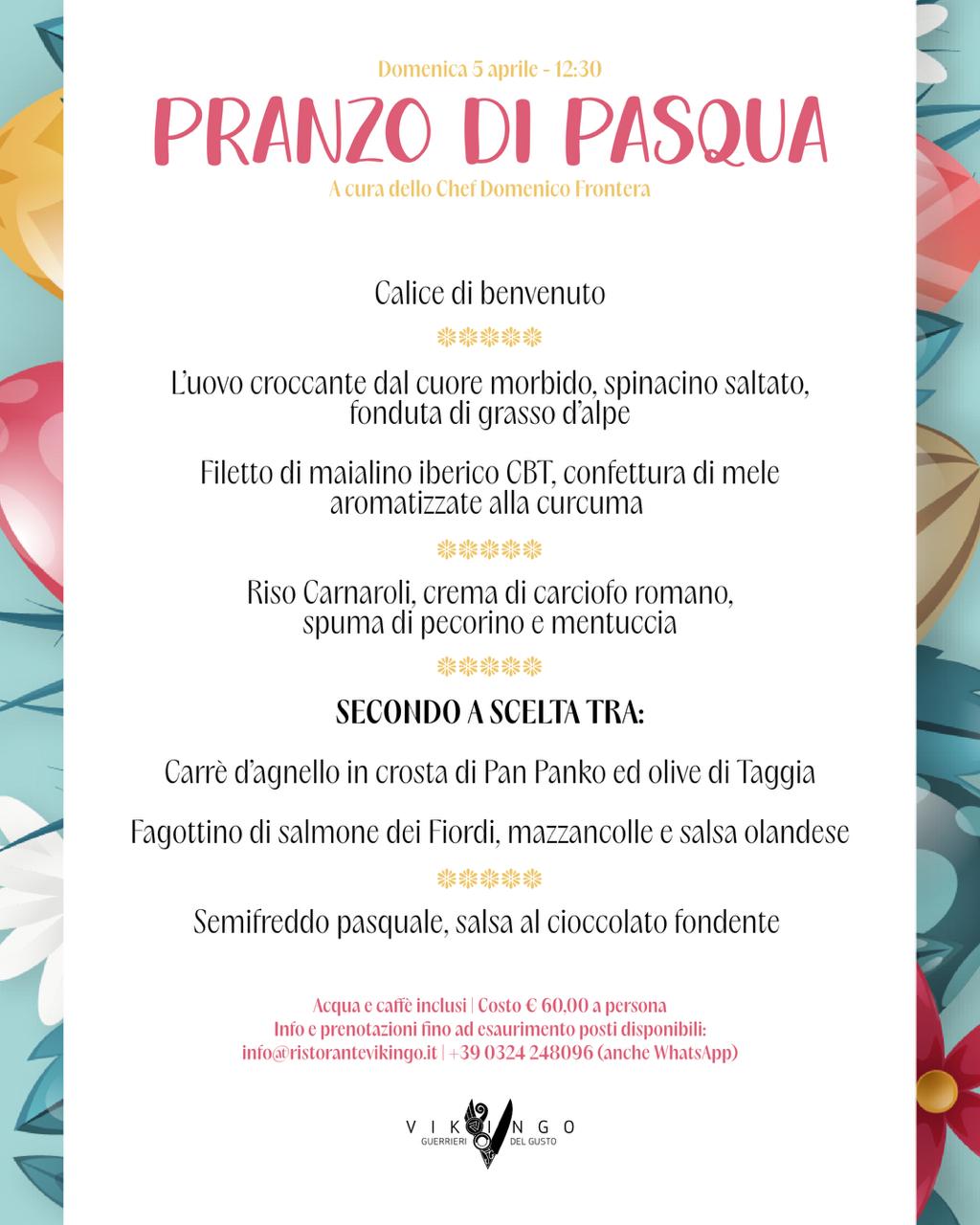 Domenica 5 aprile - 12:30

PRANZO DI PASQUA

A cura dello Chef Domenico Frontera

Calice di benvenuto

L'uovo croccante dal cuore morbido, spinacino saltato, fonduta di grasso d'alpe

Filetto di maialino iberico CBT, confettura di mele aromatizzate alla curcuma

Riso Carnaroli, crema di carciofo romano, spuma di pecorino e mentuccia

SECONDO A SCELTA TRA:

Carrè d'agnello in crosta di Pan Panko ed olive di Taggia

Fagottino di salmone dei Fiordi, mazzancolle e salsa olandese

Semifreddo pasquale, salsa al cioccolato fondente

Acqua e caffè inclusi | Costo € 60.00 a persona
Info e prenotazioni fino ad esaurimento posti disponibili:
info@ristorantevikingo.it | +39 0324 248096 (anche WhatsApp)

VIKINGO
GUERRIERI DEL GUSTO